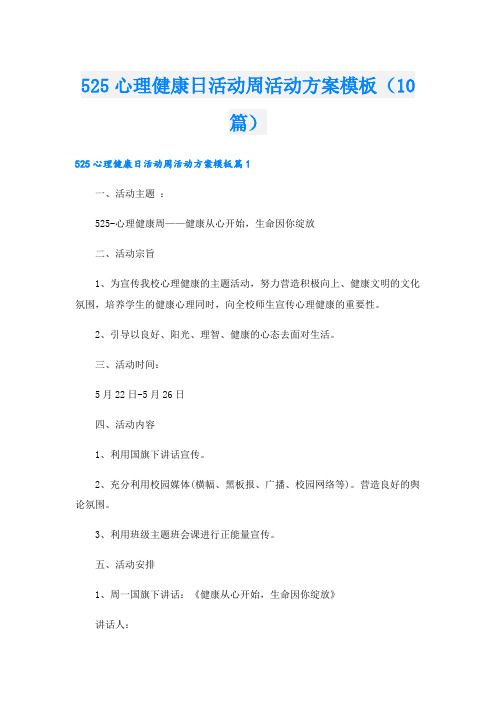 525 心理健康日活动周活动方案模板（10篇）

525 心理健康日活动周活动方案模板篇 1

一、活动主题 ：

525-心理健康周——健康从心开始，生命因你绽放

二、活动宗旨

1、为宣传我校心理健康的主题活动，努力营造积极向上、健康文明的文化氛围，培养学生的健康心理同时，向全校师生宣传心理健康的重要性。

2、引导以良好、阳光、理智、健康的心态去面对生活。

三、活动时间：

5 月 22 日-5 月 26 日

四、活动内容

1、利用国旗下讲话宣传。

2、充分利用校园媒体(横幅、黑板报、广播、校园网络等)。营造良好的舆论氛围。

3、利用班级主题班会课进行正能量宣传。

五、活动安排

1、周一国旗下讲话：《健康从心开始，生命因你绽放》

讲话人：